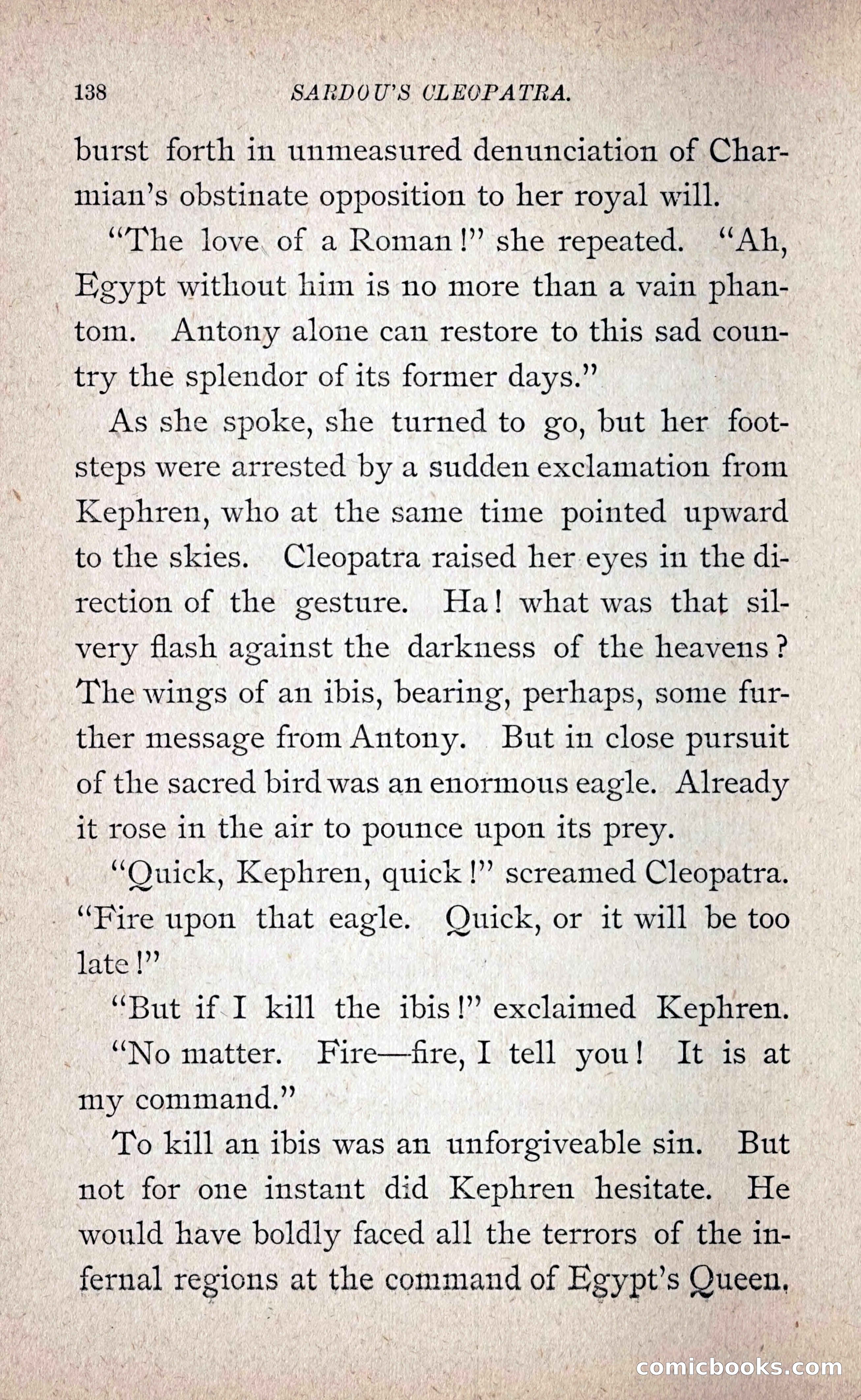 138 SARDOU'S CLEOPATRA.

burst forth in unmeasured denunciation of Charmian's obstinate opposition to her royal will.

"The love of a Roman!" she repeated. "Ah, Egypt without him is no more than a vain phantom. Antony alone can restore to this sad country the splendor of its former days."

As she spoke, she turned to go, but her footsteps were arrested by a sudden exclamation from Kephren, who at the same time pointed upward to the skies. Cleopatra raised her eyes in the direction of the gesture. Ha! what was that silvery flash against the darkness of the heavens? The wings of an ibis, bearing, perhaps, some further message from Antony. But in close pursuit of the sacred bird was an enormous eagle. Already it rose in the air to pounce upon its prey.

"Quick, Kephren, quick!" screamed Cleopatra. "Fire upon that eagle. Quick, or it will be too late!"

"But if I kill the ibis!" exclaimed Kephren.

"No matter. Fire—fire, I tell you! It is at my command."

To kill an ibis was an unforgiveable sin. But not for one instant did Kephren hesitate. He would have boldly faced all the terrors of the infernal regions at the command of Egypt's Queen.

comicbooks.com